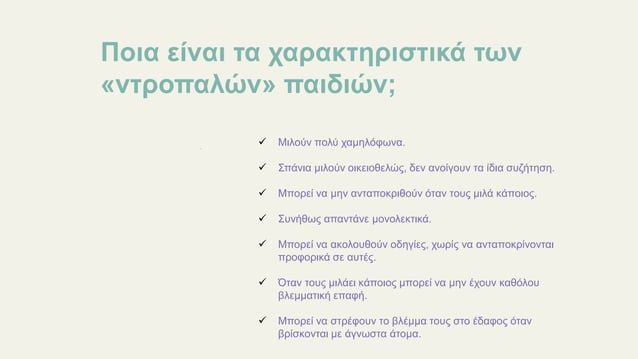 Ποια είναι τα χαρακτηριστικά των «ντροπαλών» παιδιών;

✓ Μιλούν πολύ χαμηλόφωνα.

✓ Σπάνια μιλούν οικειοθελώς, δεν ανοίγουν τα ίδια συζήτηση.

✓ Μπορεί να μην ανταποκριθούν όταν τους μιλά κάποιος.

✓ Συνήθως απαντάνε μονολεκτικά.

✓ Μπορεί να ακολουθούν οδηγίες, χωρίς να ανταποκρίνονται προφορικά σε αυτές.

✓ Όταν τους μιλάει κάποιος μπορεί να μην έχουν καθόλου βλεμματική επαφή.

✓ Μπορεί να στρέφουν το βλέμμα τους στο έδαφος όταν βρίσκονται με άγνωστα άτομα.